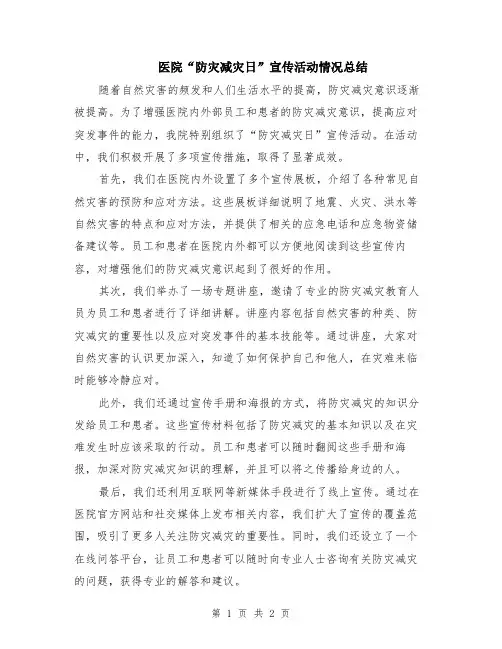 医院“防灾减灾日”宣传活动情况总结

随着自然灾害的频发和人们生活水平的提高，防灾减灾意识逐渐被提高。为了增强医院内外部员工和患者的防灾减灾意识，提高应对突发事件的能力，我院特别组织了“防灾减灾日”宣传活动。在活动中，我们积极开展了多项宣传措施，取得了显著成效。

首先，我们在医院内外设置了多个宣传展板，介绍了各种常见自然灾害的预防和应对方法。这些展板详细说明了地震、火灾、洪水等自然灾害的特点和应对方法，并提供了相关的应急电话和应急物资储备建议等。员工和患者在医院内外都可以方便地阅读到这些宣传内容，对增强他们的防灾减灾意识起到了很好的作用。

其次，我们举办了一场专题讲座，邀请了专业的防灾减灾教育人员为员工和患者进行了详细讲解。讲座内容包括自然灾害的种类、防灾减灾的重要性以及应对突发事件的基本技能等。通过讲座，大家对自然灾害的认识更加深入，知道了如何保护自己和他人，在灾难来临时能够冷静应对。

此外，我们还通过宣传手册和海报的方式，将防灾减灾的知识分发给员工和患者。这些宣传材料包括了防灾减灾的基本知识以及在灾难发生时应该采取的行动。员工和患者可以随时翻阅这些手册和海报，加深对防灾减灾知识的理解，并且可以将之传播给身边的人。

最后，我们还利用互联网等新媒体手段进行了线上宣传。通过在医院官方网站和社交媒体上发布相关内容，我们扩大了宣传的覆盖范围，吸引了更多人关注防灾减灾的重要性。同时，我们还设立了一个在线问答平台，让员工和患者可以随时向专业人士咨询有关防灾减灾的问题，获得专业的解答和建议。

第 1 页 共 2 页